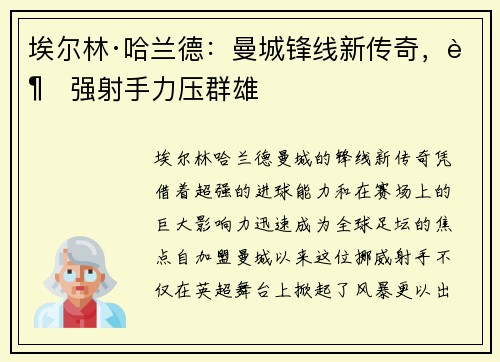 埃尔林·哈兰德：曼城锋线新传奇，è¶ 强射手力压群雄

埃尔林哈兰德曼城的锋线新传奇凭借着超强的进球能力和在赛场上的巨大影响力迅速成为全球足坛的焦点自加盟曼城以来这位挪威射手不仅在英超舞台上掀起了风暴更以出